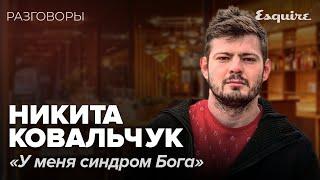 РАЗГОВОРЫ

Esquire

НИКИТА
КОВАЛЬЧУК

«У меня синдром Бога»